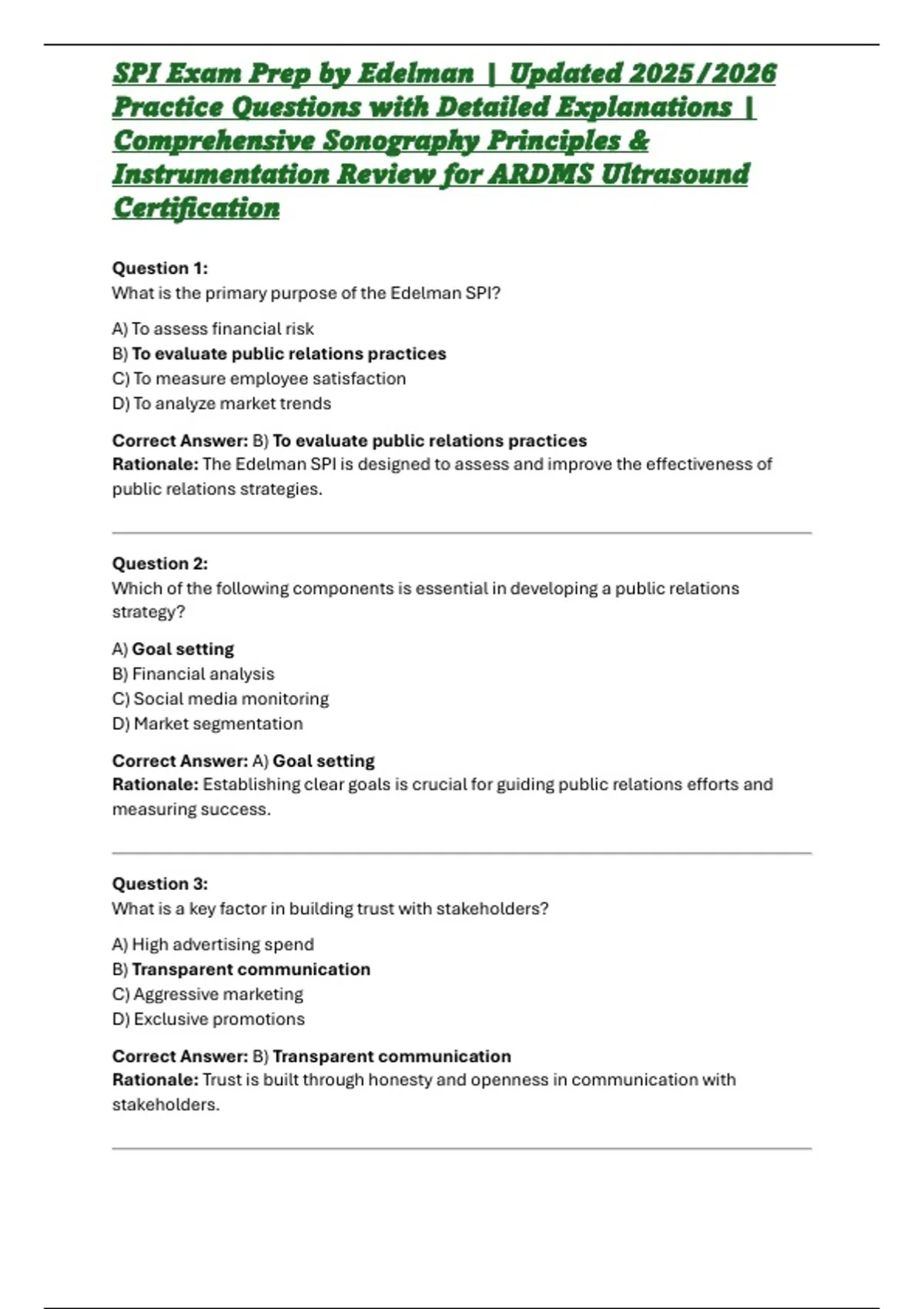 SPI Exam Prep by Edelman | Updated 2025/2026 Practice Questions with Detailed Explanations | Comprehensive Sonography Principles & Instrumentation Review for ARDMS Ultrasound Certification

Question 1:
What is the primary purpose of the Edelman SPI?

A) To assess financial risk
B) To evaluate public relations practices
C) To measure employee satisfaction
D) To analyze market trends

Correct Answer: B) To evaluate public relations practices
Rationale: The Edelman SPI is designed to assess and improve the effectiveness of public relations strategies.

Question 2:
Which of the following components is essential in developing a public relations strategy?

A) Goal setting
B) Financial analysis
C) Social media monitoring
D) Market segmentation

Correct Answer: A) Goal setting
Rationale: Establishing clear goals is crucial for guiding public relations efforts and measuring success.

Question 3:
What is a key factor in building trust with stakeholders?

A) High advertising spend
B) Transparent communication
C) Aggressive marketing
D) Exclusive promotions

Correct Answer: B) Transparent communication
Rationale: Trust is built through honesty and openness in communication with stakeholders.